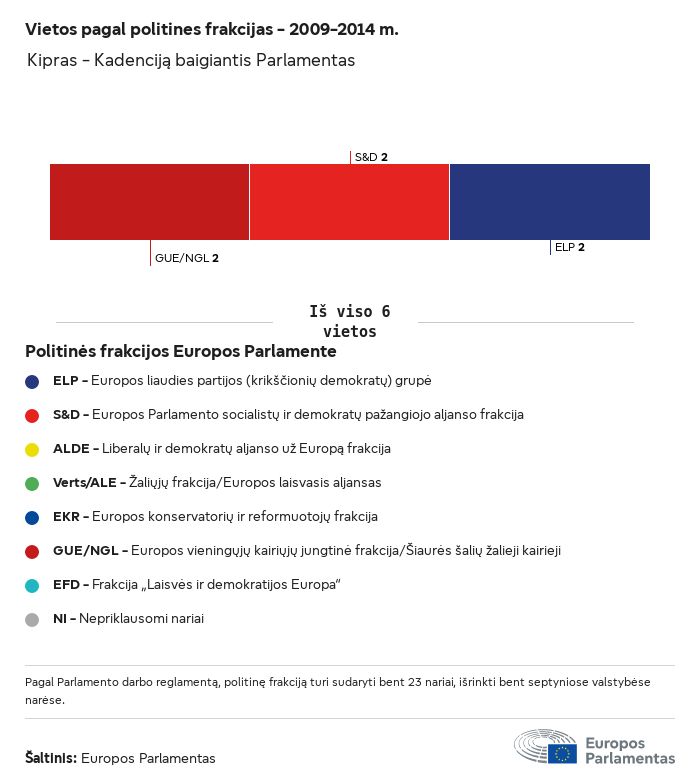 Vietos pagal politines frakcijas – 2009–2014 m.
Kipras – Kadenciją baigiantis Parlamentas

S&D 2
GUE/NGL 2
ELP 2

Iš viso 6 vietos

Politinės frakcijos Europos Parlamente

ELP – Europos liaudies partijos (krikščionių demokratų) grupė

S&D – Europos Parlamento socialistų ir demokratų pažangiojo aljanso frakcija

ALDE – Liberalų ir demokratų aljanso už Europą frakcija

Verts/ALE – Žaliųjų frakcija/Europos laisvasis aljansas

EKR – Europos konservatorių ir reformuotojų frakcija

GUE/NGL – Europos vieningųjų kairiųjų jungtinė frakcija/Šiaurės šalių žalieji kairieji

EFD – Frakcija „Laisvės ir demokratijos Europa"

NI – Nepriklausomi nariai

Pagal Parlamento darbo reglamentą, politinę frakciją turi sudaryti bent 23 nariai, išrinkti bent septyniose valstybėse narėse.

Šaltinis: Europos Parlamentas

Europos Parlamentas